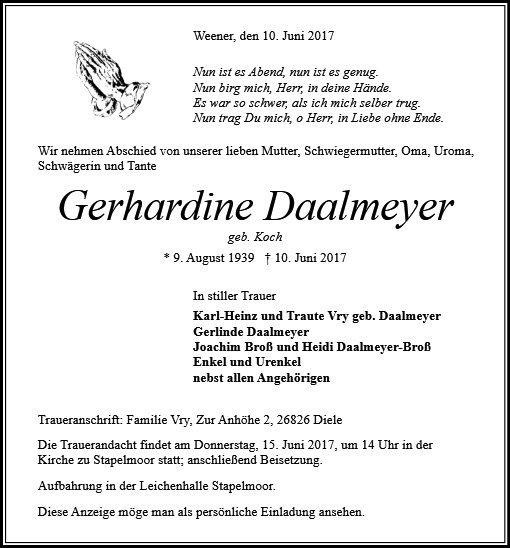 Weener, den 10. Juni 2017

Nun ist es Abend, nun ist es genug.
Nun birg mich, Herr, in deine Hände.
Es war so schwer, als ich mich selber trug.
Nun trag Du mich, o Herr, in Liebe ohne Ende.

Wir nehmen Abschied von unserer lieben Mutter, Schwiegermutter, Oma, Uroma, Schwägerin und Tante

Gerhardine Daalmeyer

geb. Koch

* 9. August 1939 † 10. Juni 2017

In stiller Trauer

Karl-Heinz und Traute Vry geb. Daalmeyer
Gerlinde Daalmeyer
Joachim Broß und Heidi Daalmeyer-Broß
Enkel und Urenkel
nebst allen Angehörigen

Traueranschrift: Familie Vry, Zur Anhöhe 2, 26826 Diele

Die Trauerandacht findet am Donnerstag, 15. Juni 2017, um 14 Uhr in der Kirche zu Stapelmoor statt; anschließend Beisetzung.

Aufbahrung in der Leichenhalle Stapelmoor.

Diese Anzeige möge man als persönliche Einladung ansehen.